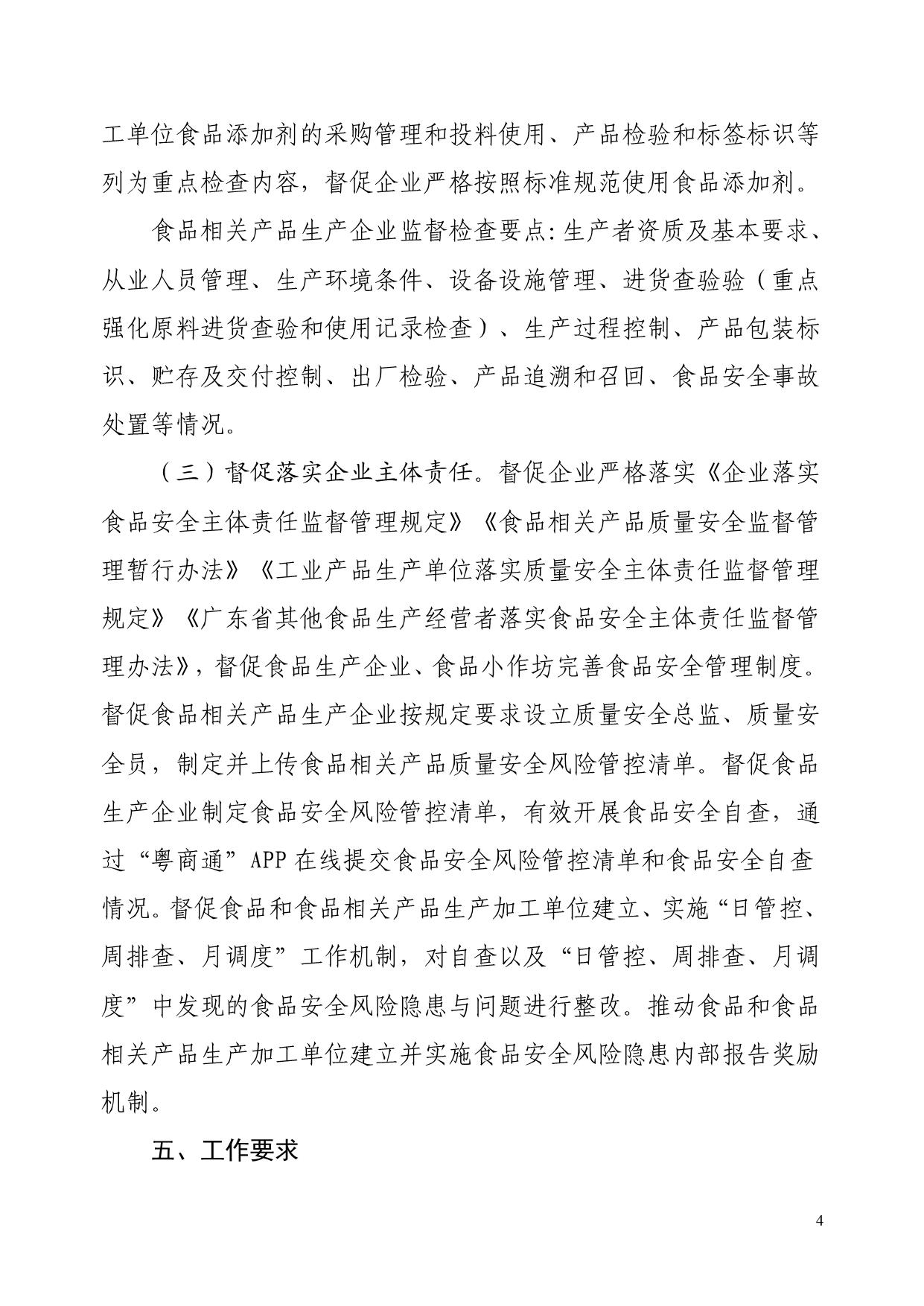 工单位食品添加剂的采购管理和投料使用、产品检验和标签标识等列为重点检查内容，督促企业严格按照标准规范使用食品添加剂。

食品相关产品生产企业监督检查要点：生产者资质及基本要求、从业人员管理、生产环境条件、设备设施管理、进货查验验（重点强化原料进货查验和使用记录检查）、生产过程控制、产品包装标识、贮存及交付控制、出厂检验、产品追溯和召回、食品安全事故处置等情况。

（三）督促落实企业主体责任。督促企业严格落实《企业落实食品安全主体责任监督管理规定》《食品相关产品质量安全监督管理暂行办法》《工业产品生产单位落实质量安全主体责任监督管理规定》《广东省其他食品生产经营者落实食品安全主体责任监督管理办法》，督促食品生产企业、食品小作坊完善食品安全管理制度。督促食品相关产品生产企业按规定要求设立质量安全总监、质量安全员，制定并上传食品相关产品质量安全风险管控清单。督促食品生产企业制定食品安全风险管控清单，有效开展食品安全自查，通过“粤商通”APP 在线提交食品安全风险管控清单和食品安全自查情况。督促食品和食品相关产品生产加工单位建立、实施“日管控、周排查、月调度”工作机制，对自查以及“日管控、周排查、月调度”中发现的食品安全风险隐患与问题进行整改。推动食品和食品相关产品生产加工单位建立并实施食品安全风险隐患内部报告奖励机制。

五、工作要求

4